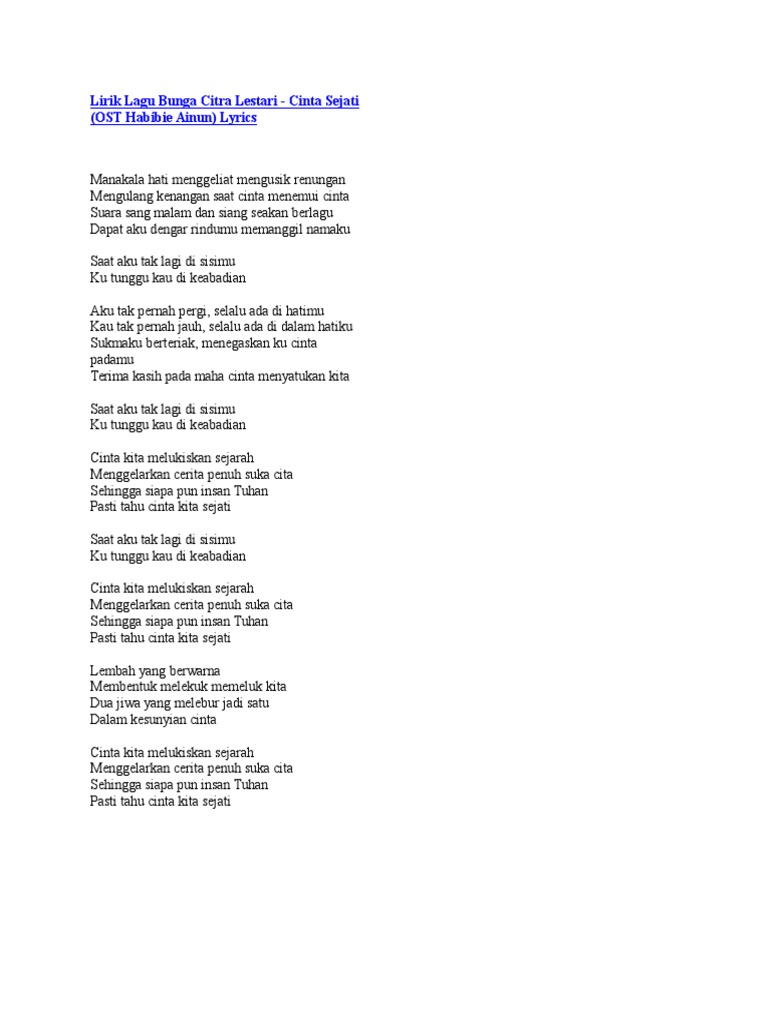 Lirik Lagu Bunga Citra Lestari - Cinta Sejati (OST Habibie Ainun) Lyrics

Manakala hati menggeliat mengusik renungan
Mengulang kenangan saat cinta menemui cinta
Suara sang malam dan siang seakan berlagu
Dapat aku dengar rindumu memanggil namaku

Saat aku tak lagi di sisimu
Ku tunggu kau di keabadian

Aku tak pernah pergi, selalu ada di hatimu
Kau tak pernah jauh, selalu ada di dalam hatiku
Sukmaku berteriak, menegaskan ku cinta padamu
Terima kasih pada maha cinta menyatukan kita

Saat aku tak lagi di sisimu
Ku tunggu kau di keabadian

Cinta kita melukiskan sejarah
Menggelarkan cerita penuh suka cita
Sehingga siapa pun insan Tuhan
Pasti tahu cinta kita sejati

Saat aku tak lagi di sisimu
Ku tunggu kau di keabadian

Cinta kita melukiskan sejarah
Menggelarkan cerita penuh suka cita
Sehingga siapa pun insan Tuhan
Pasti tahu cinta kita sejati

Lembah yang berwarna
Membentuk melekuk memeluk kita
Dua jiwa yang melebur jadi satu
Dalam kesunyian cinta

Cinta kita melukiskan sejarah
Menggelarkan cerita penuh suka cita
Sehingga siapa pun insan Tuhan
Pasti tahu cinta kita sejati